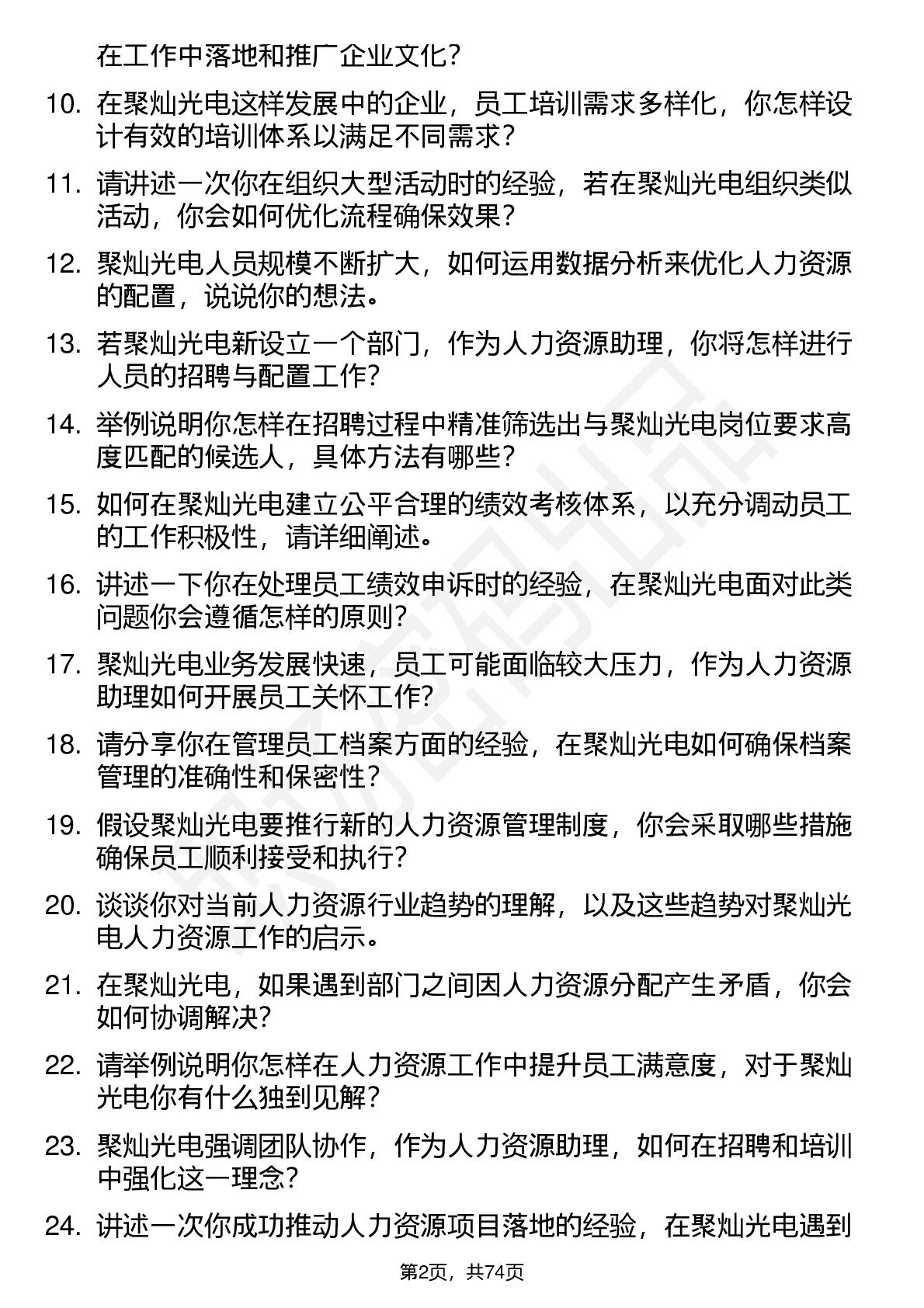 在工作中落地和推广企业文化？

10. 在聚灿光电这样发展中的企业，员工培训需求多样化，你怎样设计有效的培训体系以满足不同需求？

11. 请讲述一次你在组织大型活动时的经验，若在聚灿光电组织类似活动，你会如何优化流程确保效果？

12. 聚灿光电人员规模不断扩大，如何运用数据分析来优化人力资源的配置，说说你的想法。

13. 若聚灿光电新设立一个部门，作为人力资源助理，你将怎样进行人员的招聘与配置工作？

14. 举例说明你怎样在招聘过程中精准筛选出与聚灿光电岗位要求高度匹配的候选人，具体方法有哪些？

15. 如何在聚灿光电建立公平合理的绩效考核体系，以充分调动员工的工作积极性，请详细阐述。

16. 讲述一下你在处理员工绩效申诉时的经验，在聚灿光电面对此类问题你会遵循怎样的原则？

17. 聚灿光电业务发展快速，员工可能面临较大压力，作为人力资源助理如何开展员工关怀工作？

18. 请分享你在管理员工档案方面的经验，在聚灿光电如何确保档案管理的准确性和保密性？

19. 假设聚灿光电要推行新的人力资源管理制度，你会采取哪些措施确保员工顺利接受和执行？

20. 谈谈你对当前人力资源行业趋势的理解，以及这些趋势对聚灿光电人力资源工作的启示。

21. 在聚灿光电，如果遇到部门之间因人力资源分配产生矛盾，你会如何协调解决？

22. 请举例说明你怎样在人力资源工作中提升员工满意度，对于聚灿光电你有什么独到见解？

23. 聚灿光电强调团队协作，作为人力资源助理，如何在招聘和培训中强化这一理念？

24. 讲述一次你成功推动人力资源项目落地的经验，在聚灿光电遇到

第2页，共74页